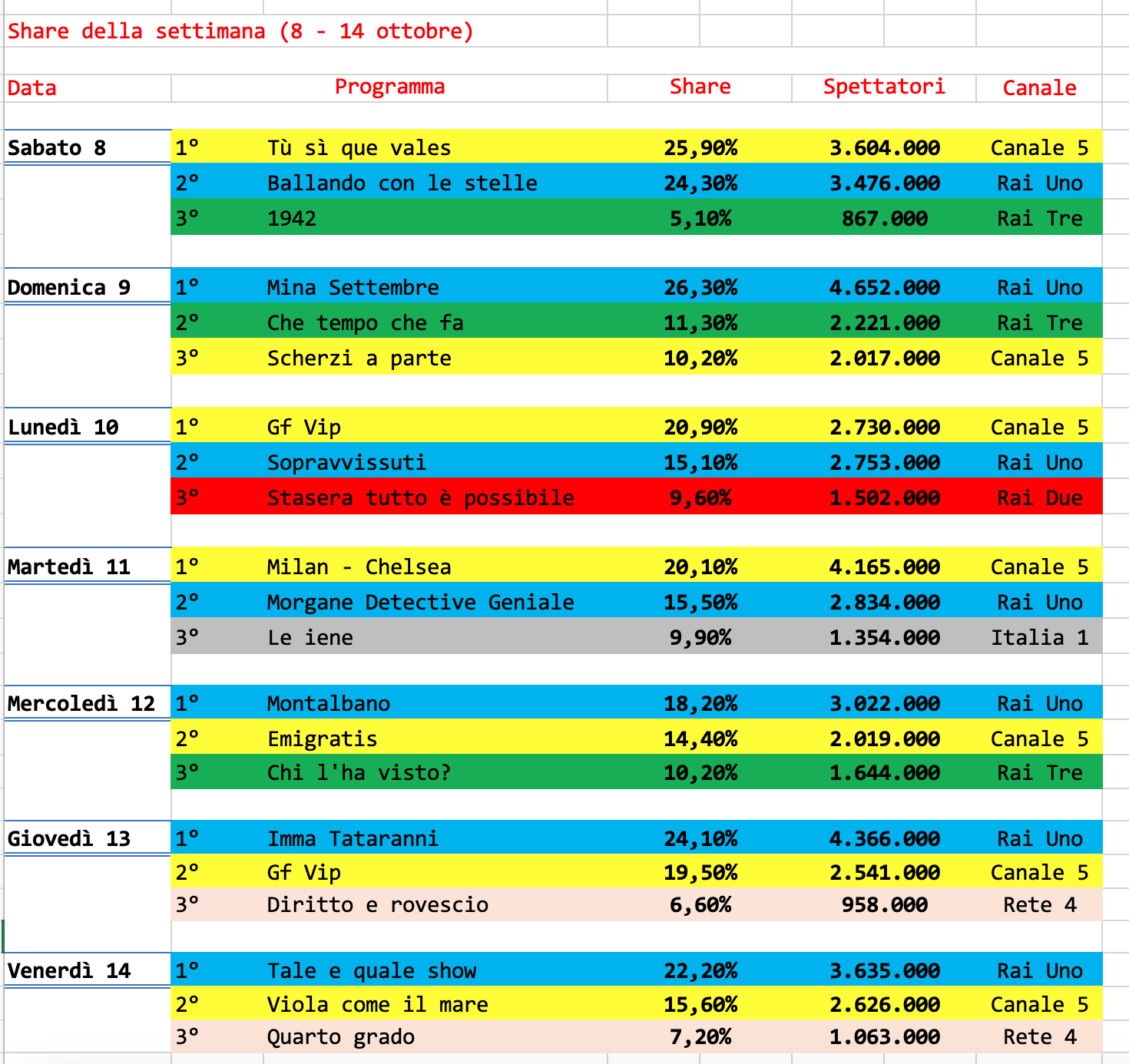 Share della settimana (8 - 14 ottobre)

| Data | | Programma | Share | Spettatori | Canale |
|---|---|---|---|---|---|
| Sabato 8 | 1° | Tù sì que vales | 25,90% | 3.604.000 | Canale 5 |
| | 2° | Ballando con le stelle | 24,30% | 3.476.000 | Rai Uno |
| | 3° | 1942 | 5,10% | 867.000 | Rai Tre |
| Domenica 9 | 1° | Mina Settembre | 26,30% | 4.652.000 | Rai Uno |
| | 2° | Che tempo che fa | 11,30% | 2.221.000 | Rai Tre |
| | 3° | Scherzi a parte | 10,20% | 2.017.000 | Canale 5 |
| Lunedì 10 | 1° | Gf Vip | 20,90% | 2.730.000 | Canale 5 |
| | 2° | Sopravvissuti | 15,10% | 2.753.000 | Rai Uno |
| | 3° | Stasera tutto è possibile | 9,60% | 1.502.000 | Rai Due |
| Martedì 11 | 1° | Milan - Chelsea | 20,10% | 4.165.000 | Canale 5 |
| | 2° | Morgane Detective Geniale | 15,50% | 2.834.000 | Rai Uno |
| | 3° | Le iene | 9,90% | 1.354.000 | Italia 1 |
| Mercoledì 12 | 1° | Montalbano | 18,20% | 3.022.000 | Rai Uno |
| | 2° | Emigratis | 14,40% | 2.019.000 | Canale 5 |
| | 3° | Chi l'ha visto? | 10,20% | 1.644.000 | Rai Tre |
| Giovedì 13 | 1° | Imma Tataranni | 24,10% | 4.366.000 | Rai Uno |
| | 2° | Gf Vip | 19,50% | 2.541.000 | Canale 5 |
| | 3° | Diritto e rovescio | 6,60% | 958.000 | Rete 4 |
| Venerdì 14 | 1° | Tale e quale show | 22,20% | 3.635.000 | Rai Uno |
| | 2° | Viola come il mare | 15,60% | 2.626.000 | Canale 5 |
| | 3° | Quarto grado | 7,20% | 1.063.000 | Rete 4 |